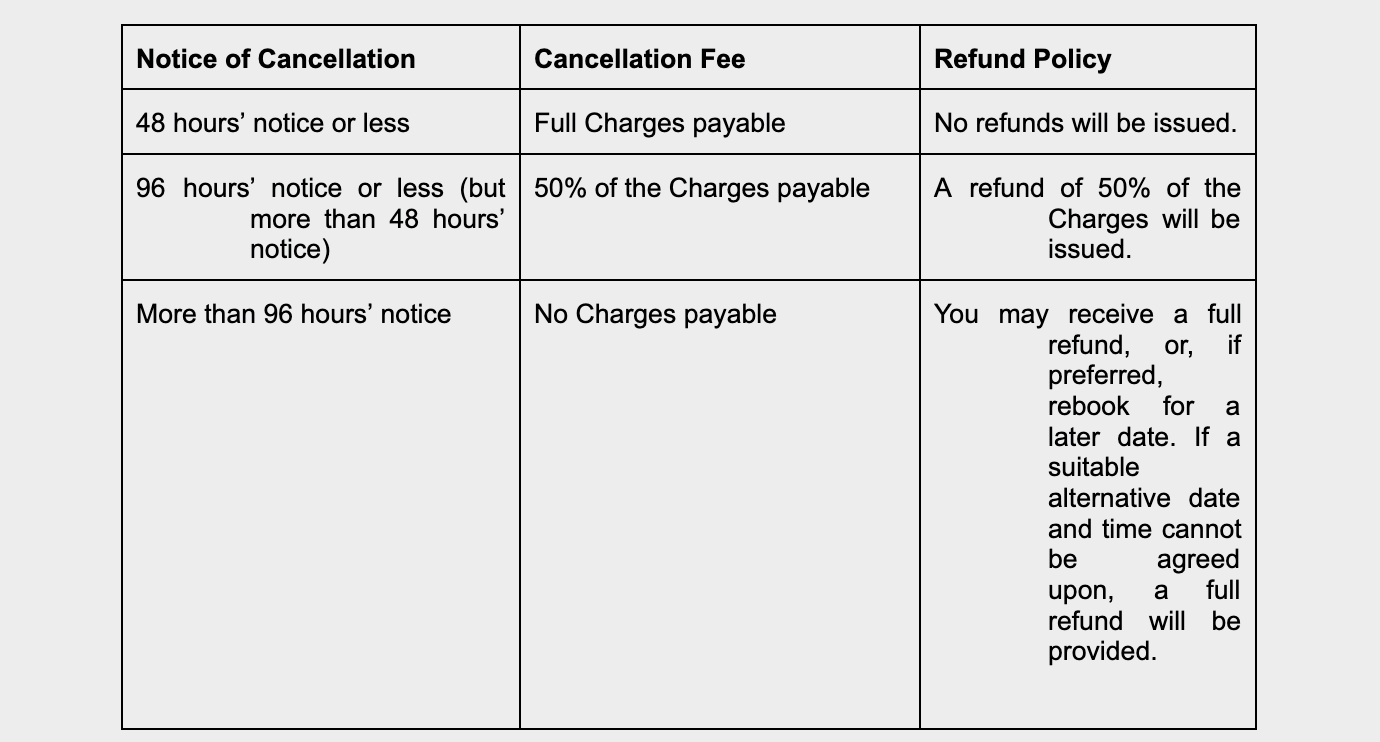 | Notice of Cancellation | Cancellation Fee | Refund Policy |
|---|---|---|
| 48 hours’ notice or less | Full Charges payable | No refunds will be issued. |
| 96 hours’ notice or less (but more than 48 hours’ notice) | 50% of the Charges payable | A refund of 50% of the Charges will be issued. |
| More than 96 hours’ notice | No Charges payable | You may receive a full refund, or, if preferred, rebook for a later date. If a suitable alternative date and time cannot be agreed upon, a full refund will be provided. |